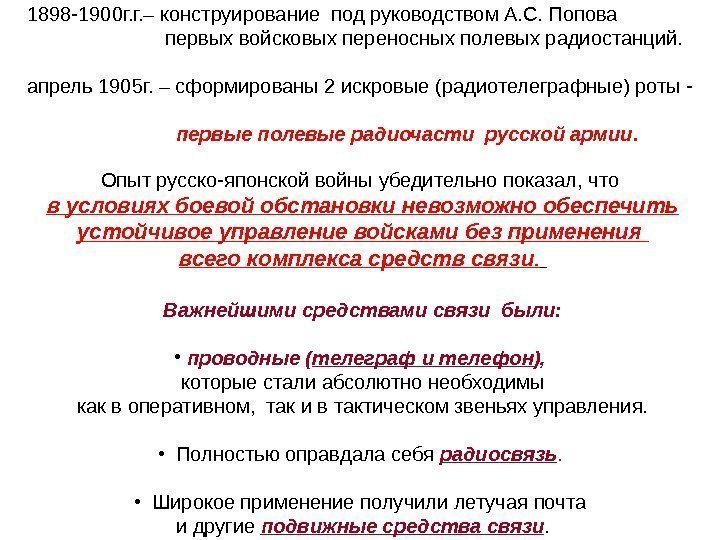 1898-1900г.г.– конструирование под руководством А.С. Попова первых войсковых переносных полевых радиостанций.

апрель 1905г. – сформированы 2 искровые (радиотелеграфные) роты -

первые полевые радиочасти русской армии.

Опыт русско-японской войны убедительно показал, что в условиях боевой обстановки невозможно обеспечить устойчивое управление войсками без применения всего комплекса средств связи.

Важнейшими средствами связи были:

• проводные (телеграф и телефон), которые стали абсолютно необходимы как в оперативном, так и в тактическом звеньях управления.

• Полностью оправдала себя радиосвязь.

• Широкое применение получили летучая почта и другие подвижные средства связи.